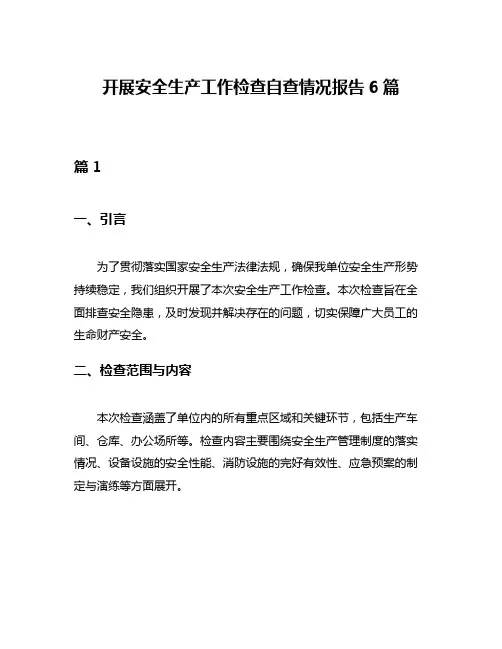 开展安全生产工作检查自查情况报告 6 篇

篇 1

一、引言

为了贯彻落实国家安全生产法律法规，确保我单位安全生产形势持续稳定，我们组织开展了本次安全生产工作检查。本次检查旨在全面排查安全隐患，及时发现并解决存在的问题，切实保障广大员工的生命财产安全。

二、检查范围与内容

本次检查涵盖了单位内的所有重点区域和关键环节，包括生产车间、仓库、办公场所等。检查内容主要围绕安全生产管理制度的落实情况、设备设施的安全性能、消防设施的完好有效性、应急预案的制定与演练等方面展开。